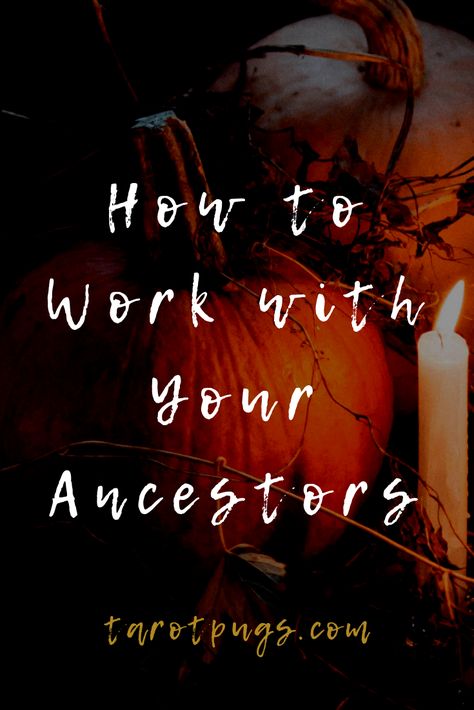 How to Work with Your Ancestors

tarotpugs.com